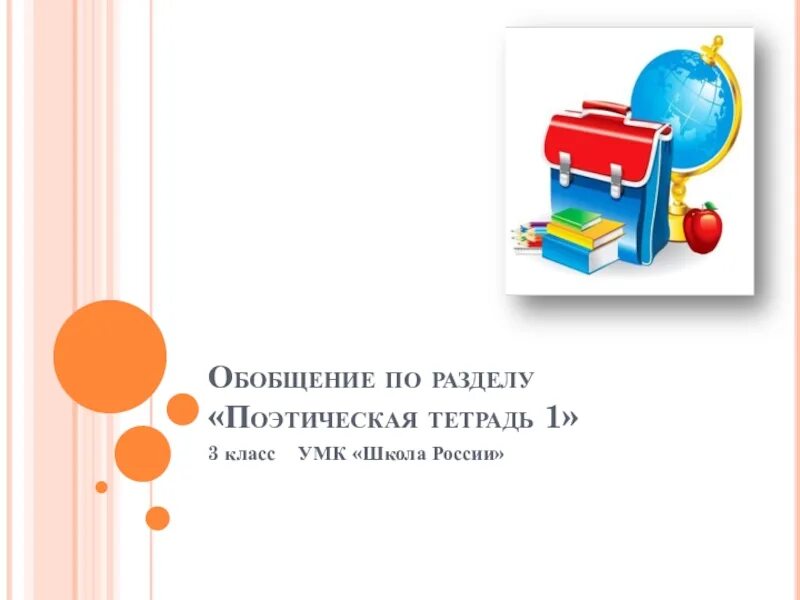 Обобщение по разделу «Поэтическая тетрадь 1»

3 класс УМК «Школа России»